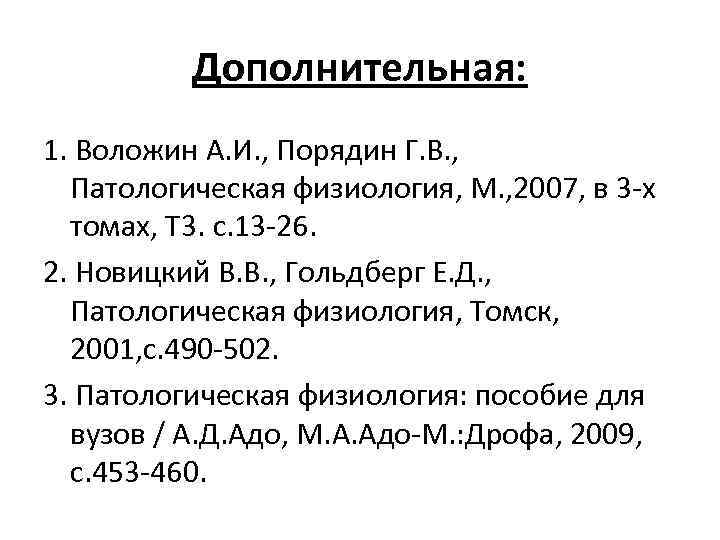 Дополнительная:

1. Воложин А.И., Порядин Г.В., Патологическая физиология, М.,2007, в 3-х томах, Т3. с.13-26.

2. Новицкий В.В., Гольдберг Е.Д., Патологическая физиология, Томск, 2001,с.490-502.

3. Патологическая физиология: пособие для вузов / А.Д.Адо, М.А.Адо-М.:Дрофа, 2009, с.453-460.